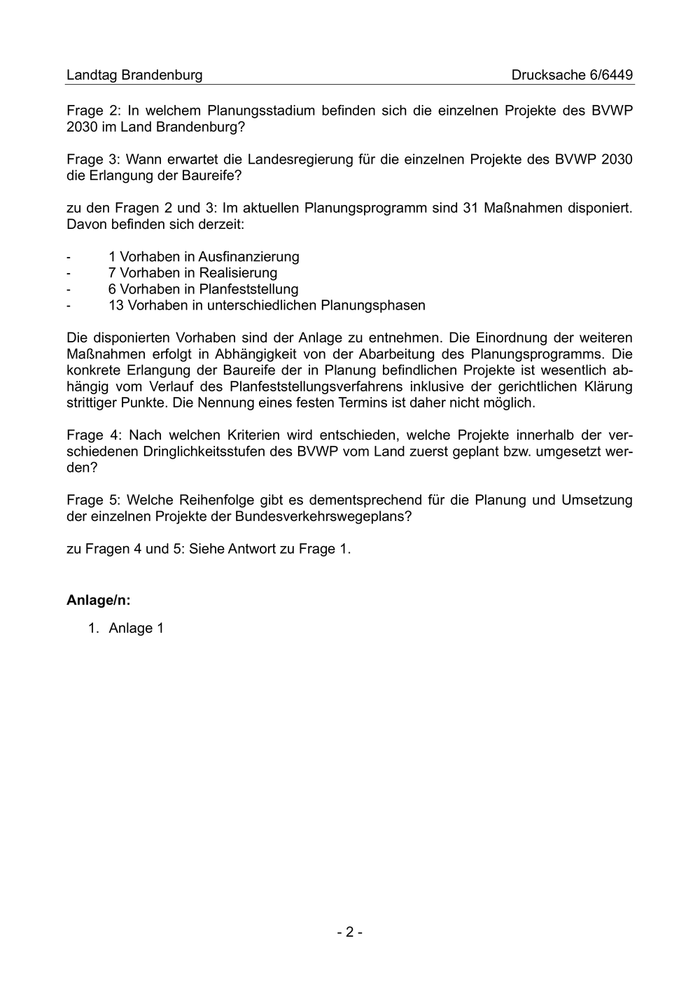 Landtag Brandenburg Drucksache 6/6449

Frage 2: In welchem Planungsstadium befinden sich die einzelnen Projekte des BVWP 2030 im Land Brandenburg?

Frage 3: Wann erwartet die Landesregierung für die einzelnen Projekte des BVWP 2030 die Erlangung der Baureife?

zu den Fragen 2 und 3: Im aktuellen Planungsprogramm sind 31 Maßnahmen disponiert. Davon befinden sich derzeit:

- 1 Vorhaben in Ausfinanzierung
- 7 Vorhaben in Realisierung
- 6 Vorhaben in Planfeststellung
- 13 Vorhaben in unterschiedlichen Planungsphasen

Die disponierten Vorhaben sind der Anlage zu entnehmen. Die Einordnung der weiteren Maßnahmen erfolgt in Abhängigkeit von der Abarbeitung des Planungsprogramms. Die konkrete Erlangung der Baureife der in Planung befindlichen Projekte ist wesentlich abhängig vom Verlauf des Planfeststellungsverfahrens inklusive der gerichtlichen Klärung strittiger Punkte. Die Nennung eines festen Termins ist daher nicht möglich.

Frage 4: Nach welchen Kriterien wird entschieden, welche Projekte innerhalb der verschiedenen Dringlichkeitsstufen des BVWP vom Land zuerst geplant bzw. umgesetzt werden?

Frage 5: Welche Reihenfolge gibt es dementsprechend für die Planung und Umsetzung der einzelnen Projekte der Bundesverkehrswegeplans?

zu Fragen 4 und 5: Siehe Antwort zu Frage 1.

**Anlage/n:**

1. Anlage 1

- 2 -